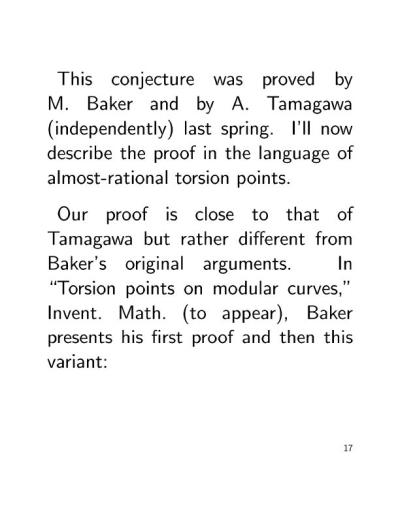 This conjecture was proved by M. Baker and by A. Tamagawa (independently) last spring. I'll now describe the proof in the language of almost-rational torsion points.

Our proof is close to that of Tamagawa but rather different from Baker's original arguments. In "Torsion points on modular curves," Invent. Math. (to appear), Baker presents his first proof and then this variant:

17